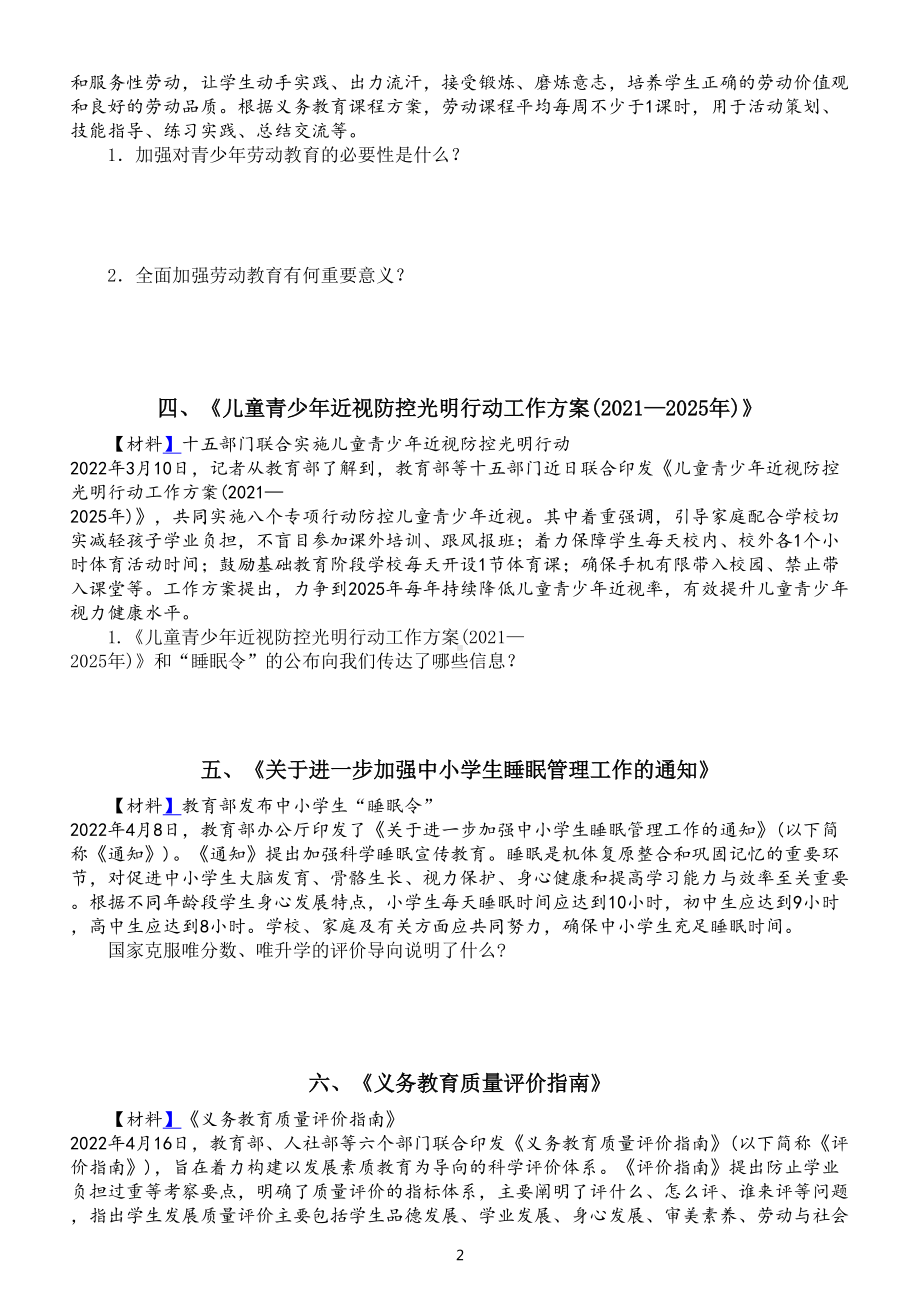 和服务性劳动，让学生动手实践、出力流汗，接受锻炼、磨炼意志，培养学生正确的劳动价值观和良好的劳动品质。根据义务教育课程方案，劳动课程平均每周不少于1课时，用于活动策划、技能指导、练习实践、总结交流等。

1．加强对青少年劳动教育的必要性是什么？

2．全面加强劳动教育有何重要意义？

四、《儿童青少年近视防控光明行动工作方案(2021—2025年)》

【材料】十五部门联合实施儿童青少年近视防控光明行动

2022年3月10日，记者从教育部了解到，教育部等十五部门近日联合印发《儿童青少年近视防控光明行动工作方案(2021—2025年)》，共同实施八个专项行动防控儿童青少年近视。其中着重强调，引导家庭配合学校切实减轻孩子学业负担，不盲目参加课外培训、跟风报班；着力保障学生每天校内、校外各1个小时体育活动时间；鼓励基础教育阶段学校每天开设1节体育课；确保手机有限带入校园、禁止带入课堂等。工作方案提出，力争到2025年每年持续降低儿童青少年近视率，有效提升儿童青少年视力健康水平。

1.《儿童青少年近视防控光明行动工作方案(2021—2025年)》和“睡眠令”的公布向我们传达了哪些信息？

五、《关于进一步加强中小学生睡眠管理工作的通知》

【材料】教育部发布中小学生“睡眠令”

2022年4月8日，教育部办公厅印发了《关于进一步加强中小学生睡眠管理工作的通知》(以下简称《通知》)。《通知》提出加强科学睡眠宣传教育。睡眠是机体复原整合和巩固记忆的重要环节，对促进中小学生大脑发育、骨骼生长、视力保护、身心健康和提高学习能力与效率至关重要。根据不同年龄段学生身心发展特点，小学生每天睡眠时间应达到10小时，初中生应达到9小时，高中生应达到8小时。学校、家庭及有关方面应共同努力，确保中小学生充足睡眠时间。

国家克服唯分数、唯升学的评价导向说明了什么?

六、《义务教育质量评价指南》

【材料】《义务教育质量评价指南》

2022年4月16日，教育部、人社部等六个部门联合印发《义务教育质量评价指南》(以下简称《评价指南》)，旨在着力构建以发展素质教育为导向的科学评价体系。《评价指南》提出防止学业负担过重等考察要点，明确了质量评价的指标体系，主要阐明了评什么、怎么评、谁来评等问题，指出学生发展质量评价主要包括学生品德发展、学业发展、身心发展、审美素养、劳动与社会

2